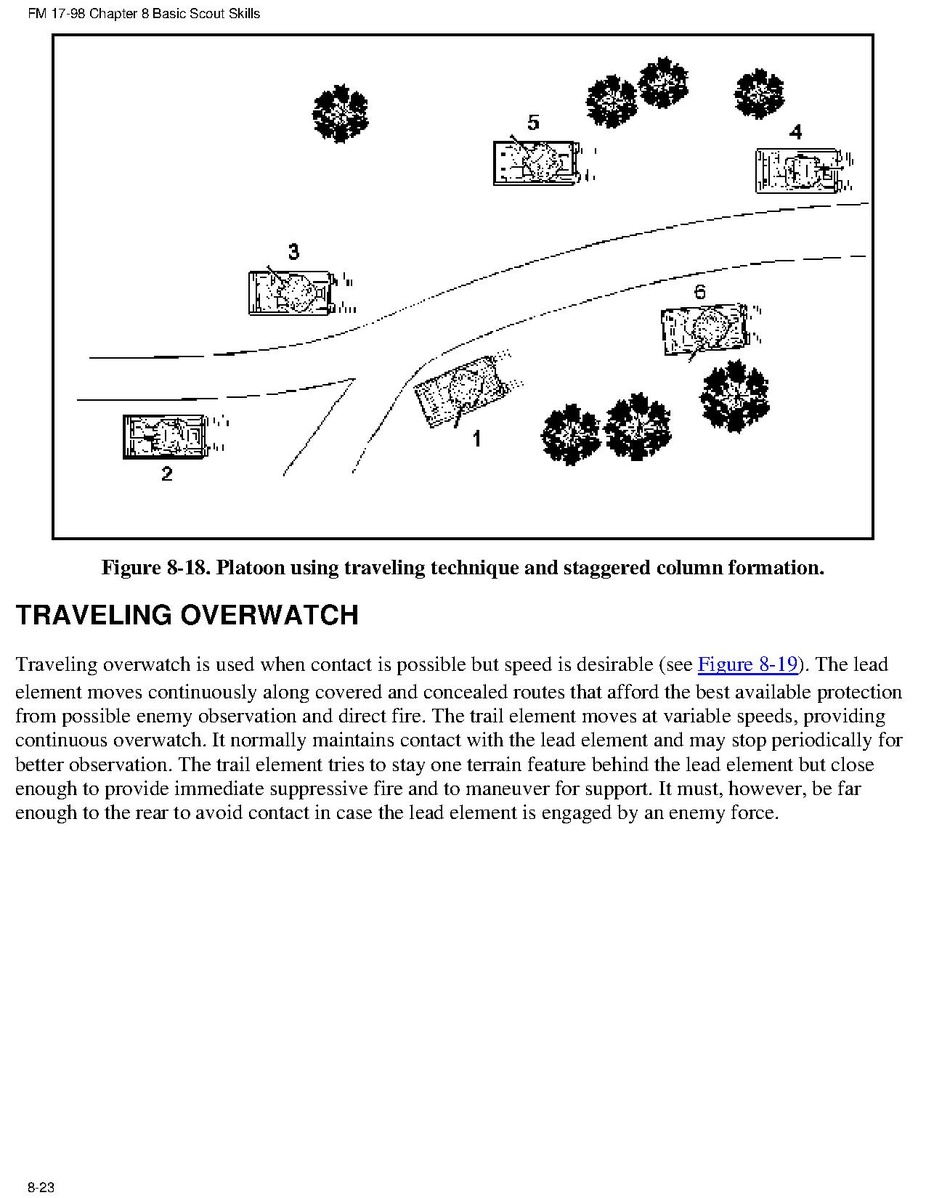 FM 17-98 Chapter 8 Basic Scout Skills

5

4

3

6

1

2

Figure 8-18. Platoon using traveling technique and staggered column formation.

TRAVELING OVERWATCH

Traveling overwatch is used when contact is possible but speed is desirable (see Figure 8-19). The lead element moves continuously along covered and concealed routes that afford the best available protection from possible enemy observation and direct fire. The trail element moves at variable speeds, providing continuous overwatch. It normally maintains contact with the lead element and may stop periodically for better observation. The trail element tries to stay one terrain feature behind the lead element but close enough to provide immediate suppressive fire and to maneuver for support. It must, however, be far enough to the rear to avoid contact in case the lead element is engaged by an enemy force.

8-23